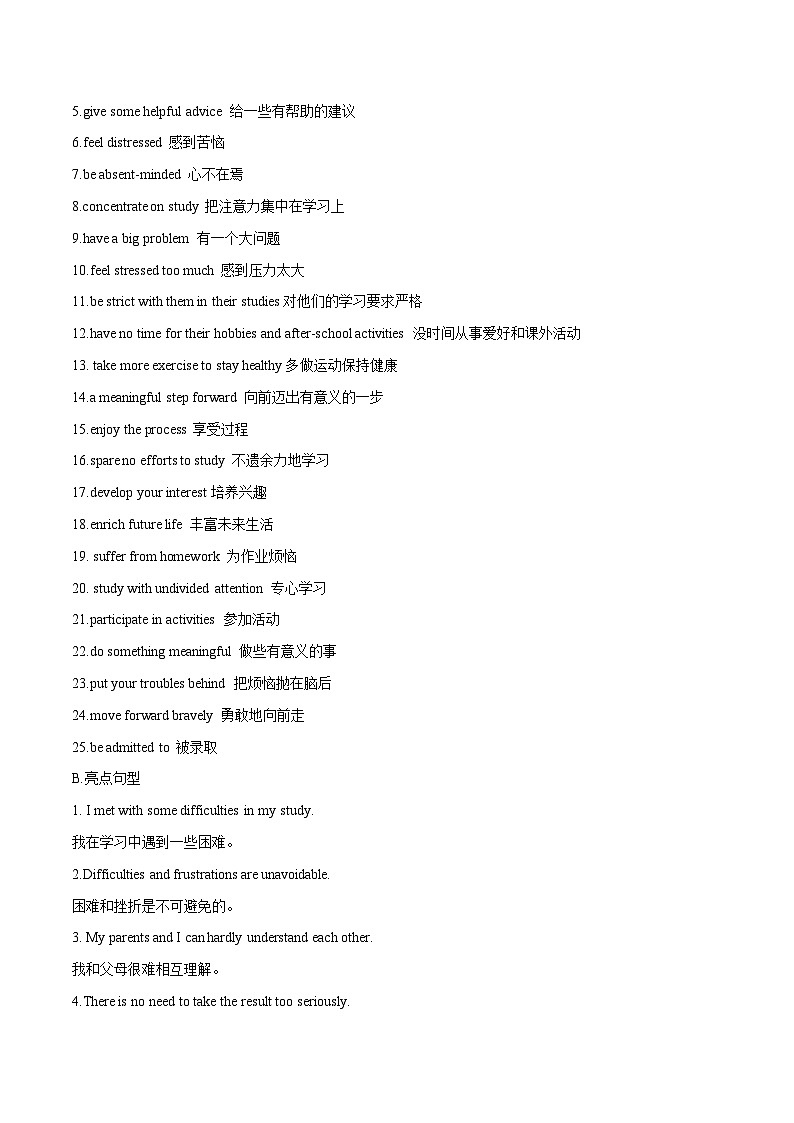 5.give some helpful advice 给一些有帮助的建议

6.feel distressed 感到苦恼

7.be absent-minded 心不在焉

8.concentrate on study 把注意力集中在学习上

9.have a big problem 有一个大问题

10.feel stressed too much 感到压力太大

11.be strict with them in their studies 对他们的学习要求严格

12.have no time for their hobbies and after-school activities 没时间从事爱好和课外活动

13. take more exercise to stay healthy 多做运动保持健康

14.a meaningful step forward 向前迈出有意义的一步

15.enjoy the process 享受过程

16.spare no efforts to study 不遗余力地学习

17.develop your interest 培养兴趣

18.enrich future life 丰富未来生活

19. suffer from homework 为作业烦恼

20. study with undivided attention 专心学习

21.participate in activities 参加活动

22.do something meaningful 做些有意义的事

23.put your troubles behind 把烦恼抛在脑后

24.move forward bravely 勇敢地向前走

25.be admitted to 被录取

B.亮点句型

1. I met with some difficulties in my study.

我在学习中遇到一些困难。

2.Difficulties and frustrations are unavoidable.

困难和挫折是不可避免的。

3. My parents and I can hardly understand each other.

我和父母很难相互理解。

4.There is no need to take the result too seriously.